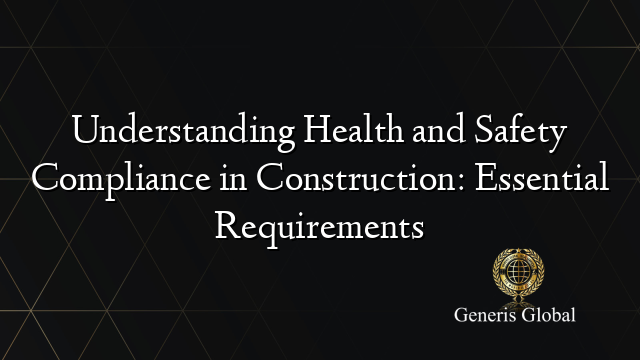 Understanding Health and Safety Compliance in Construction: Essential Requirements

Generis Global